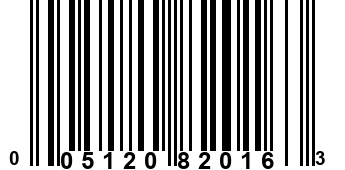 0 05120 82016 3